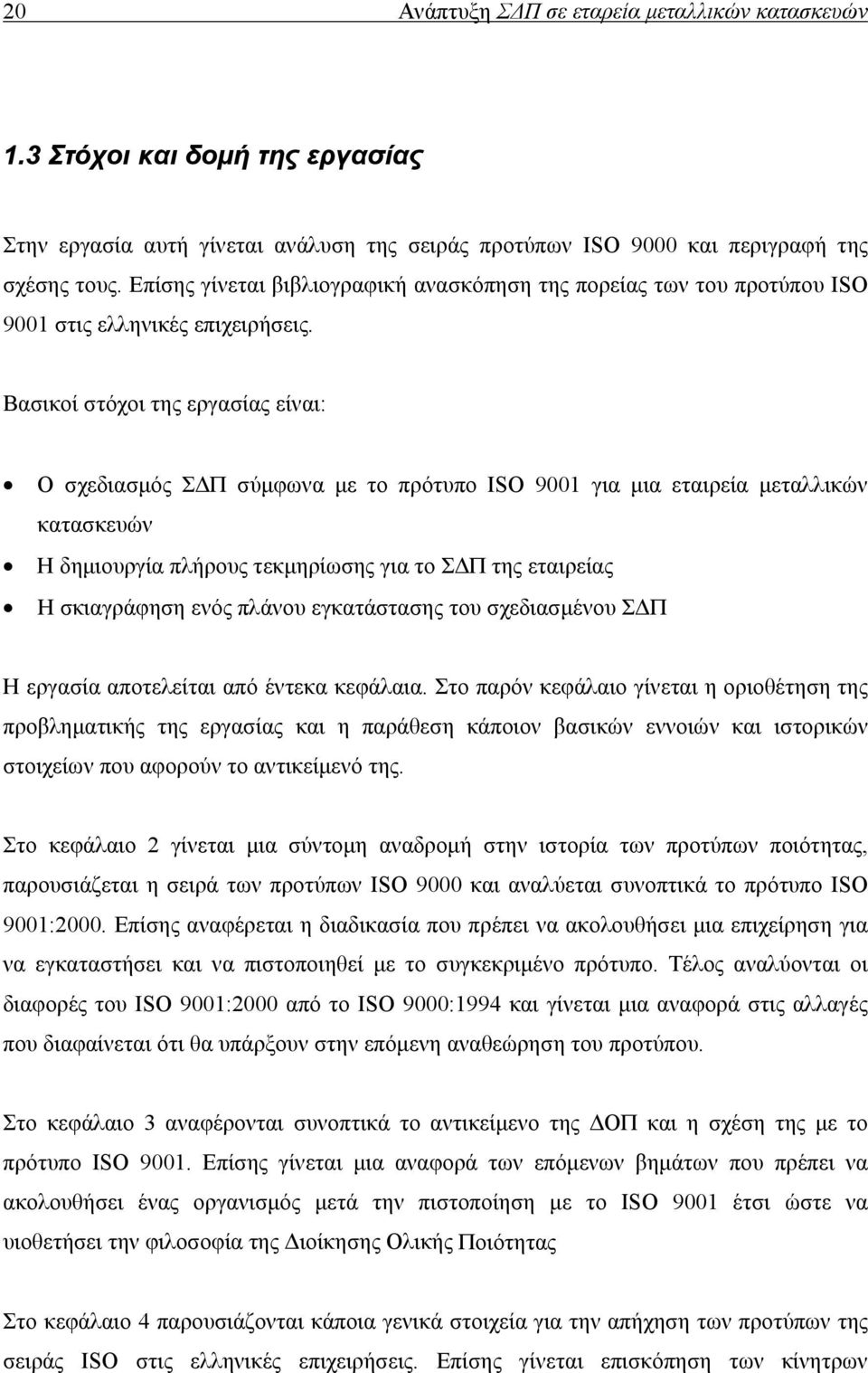 20 Ανάπτυξη ΣΔΠ σε εταρεία μεταλλικών κατασκευών

1.3 Στόχοι και δομή της εργασίας

Στην εργασία αυτή γίνεται ανάλυση της σειράς προτύπων ISO 9000 και περιγραφή της σχέσης τους. Επίσης γίνεται βιβλιογραφική ανασκόπηση της πορείας των του προτύπου ISO 9001 στις ελληνικές επιχειρήσεις.

Βασικοί στόχοι της εργασίας είναι:

• Ο σχεδιασμός ΣΔΠ σύμφωνα με το πρότυπο ISO 9001 για μια εταιρεία μεταλλικών κατασκευών
• Η δημιουργία πλήρους τεκμηρίωσης για το ΣΔΠ της εταιρείας
• Η σκιαγράφηση ενός πλάνου εγκατάστασης του σχεδιασμένου ΣΔΠ

Η εργασία αποτελείται από έντεκα κεφάλαια. Στο παρόν κεφάλαιο γίνεται η οριοθέτηση της προβληματικής της εργασίας και η παράθεση κάποιον βασικών εννοιών και ιστορικών στοιχείων που αφορούν το αντικείμενό της.

Στο κεφάλαιο 2 γίνεται μια σύντομη αναδρομή στην ιστορία των προτύπων ποιότητας, παρουσιάζεται η σειρά των προτύπων ISO 9000 και αναλύεται συνοπτικά το πρότυπο ISO 9001:2000. Επίσης αναφέρεται η διαδικασία που πρέπει να ακολουθήσει μια επιχείρηση για να εγκαταστήσει και να πιστοποιηθεί με το συγκεκριμένο πρότυπο. Τέλος αναλύονται οι διαφορές του ISO 9001:2000 από το ISO 9000:1994 και γίνεται μια αναφορά στις αλλαγές που διαφαίνεται ότι θα υπάρξουν στην επόμενη αναθεώρηση του προτύπου.

Στο κεφάλαιο 3 αναφέρονται συνοπτικά το αντικείμενο της ΔΟΠ και η σχέση της με το πρότυπο ISO 9001. Επίσης γίνεται μια αναφορά των επόμενων βημάτων που πρέπει να ακολουθήσει ένας οργανισμός μετά την πιστοποίηση με το ISO 9001 έτσι ώστε να υιοθετήσει την φιλοσοφία της Διοίκησης Ολικής Ποιότητας

Στο κεφάλαιο 4 παρουσιάζονται κάποια γενικά στοιχεία για την απήχηση των προτύπων της σειράς ISO στις ελληνικές επιχειρήσεις. Επίσης γίνεται επισκόπηση των κίνητρων